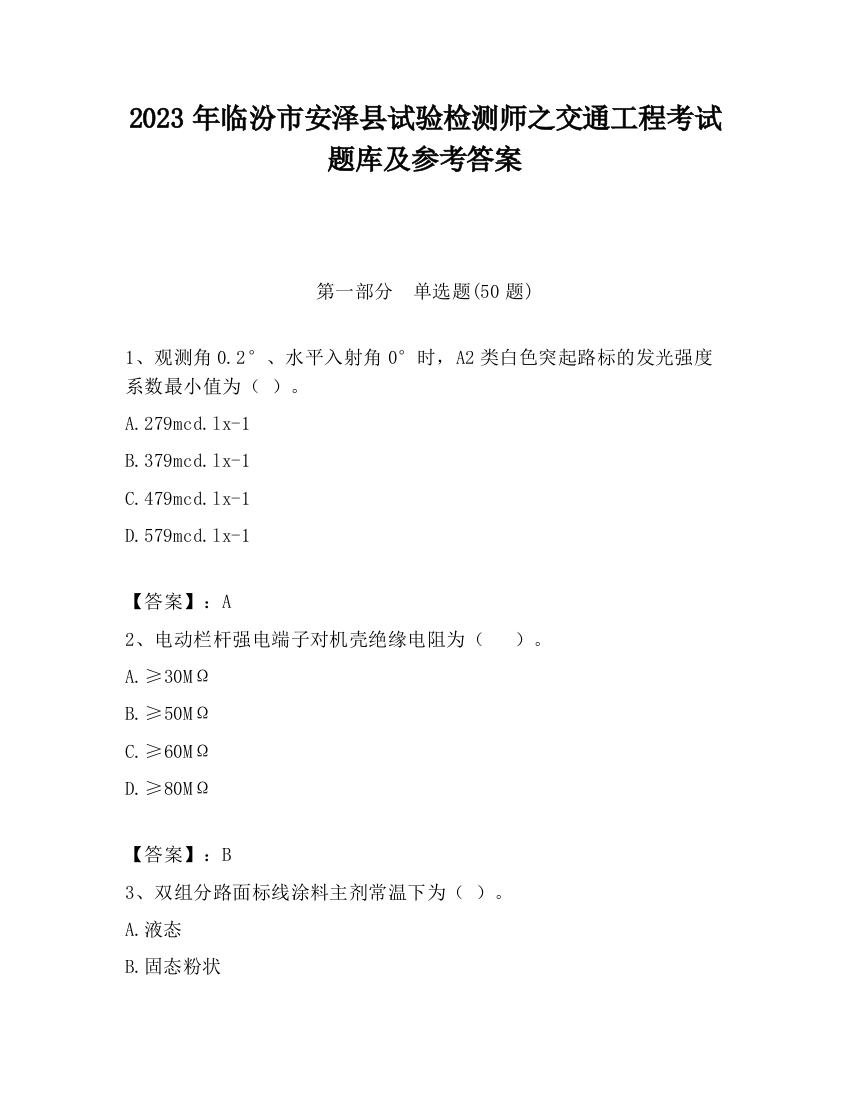 2023 年临汾市安泽县试验检测师之交通工程考试题库及参考答案

第一部分 单选题(50 题)

1、观测角 0.2°、水平入射角 0°时，A2 类白色突起路标的发光强度系数最小值为（ ）。

A.279mcd.lx-1

B.379mcd.lx-1

C.479mcd.lx-1

D.579mcd.lx-1

【答案】：A

2、电动栏杆强电端子对机壳绝缘电阻为（ ）。

A.≥30MΩ

B.≥50MΩ

C.≥60MΩ

D.≥80MΩ

【答案】：B

3、双组分路面标线涂料主剂常温下为（ ）。

A.液态

B.固态粉状